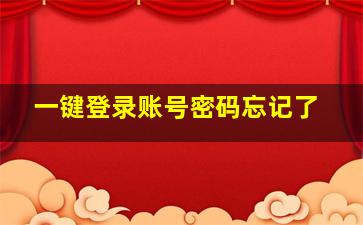 一键登录账号密码忘记了